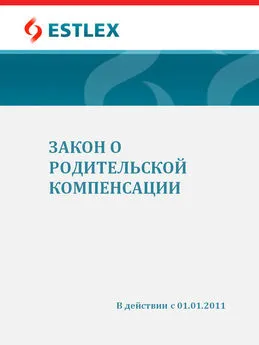 ESTLEX

ЗАКОН О РОДИТЕЛЬСКОЙ КОМПЕНСАЦИИ

В действии с 01.01.2011